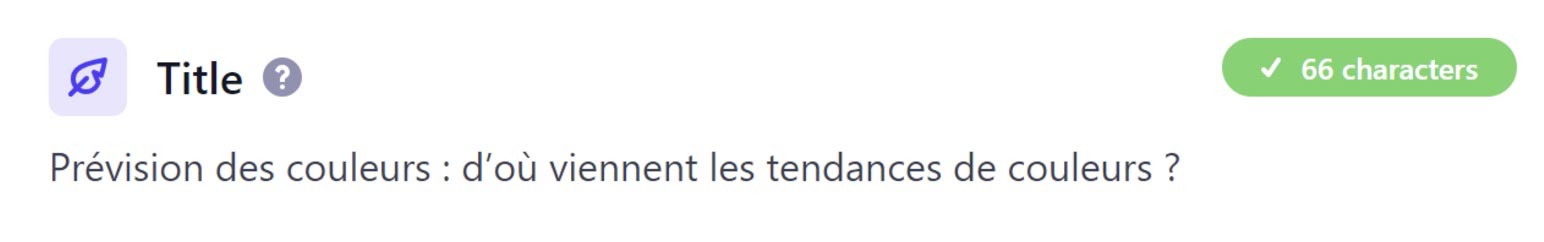 Title ?

✓ 66 characters

Prévision des couleurs : d’où viennent les tendances de couleurs ?